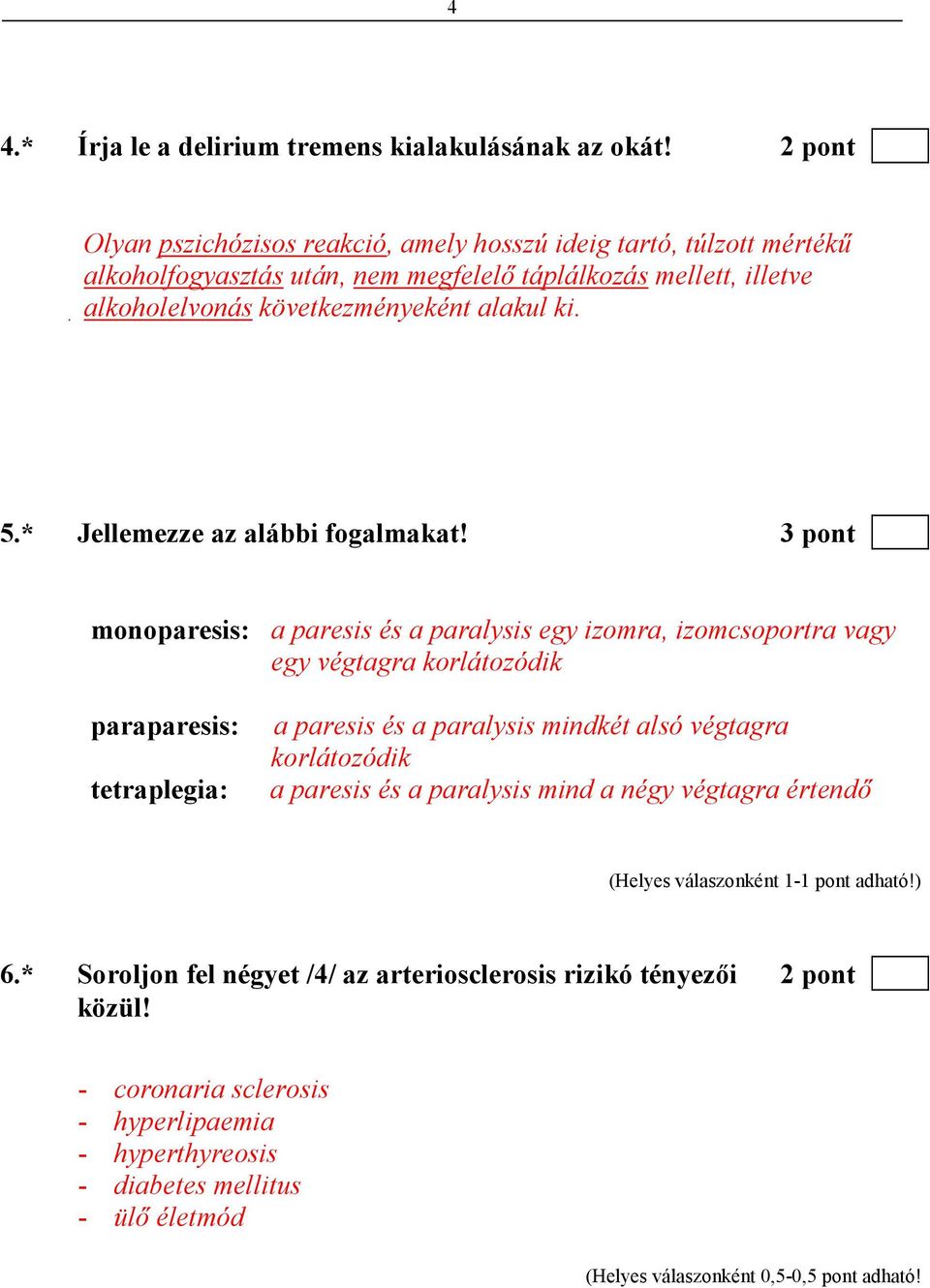 4

4.* Írja le a delirium tremens kialakulásának az okát! 2 pont

Olyan pszichózisos reakció, amely hosszú ideig tartó, túlzott mértékű alkoholfogyasztás után, nem megfelelő táplálkozás mellett, illetve alkoholelvonás következményeként alakul ki.

5.* Jellemezze az alábbi fogalmakat! 3 pont

monoparesis: a paresis és a paralysis egy izomra, izomcsoportra vagy egy végtagra korlátozódik

paraparesis: a paresis és a paralysis mindkét alsó végtagra korlátozódik

tetraplegia: a paresis és a paralysis mind a négy végtagra értendő

(Helyes válaszonként 1-1 pont adható!)

6.* Soroljon fel négyet /4/ az arteriosclerosis rizikó tényezői közül! 2 pont

- coronaria sclerosis
- hyperlipaemia
- hyperthyreosis
- diabetes mellitus
- ülő életmód

(Helyes válaszonként 0,5-0,5 pont adható!